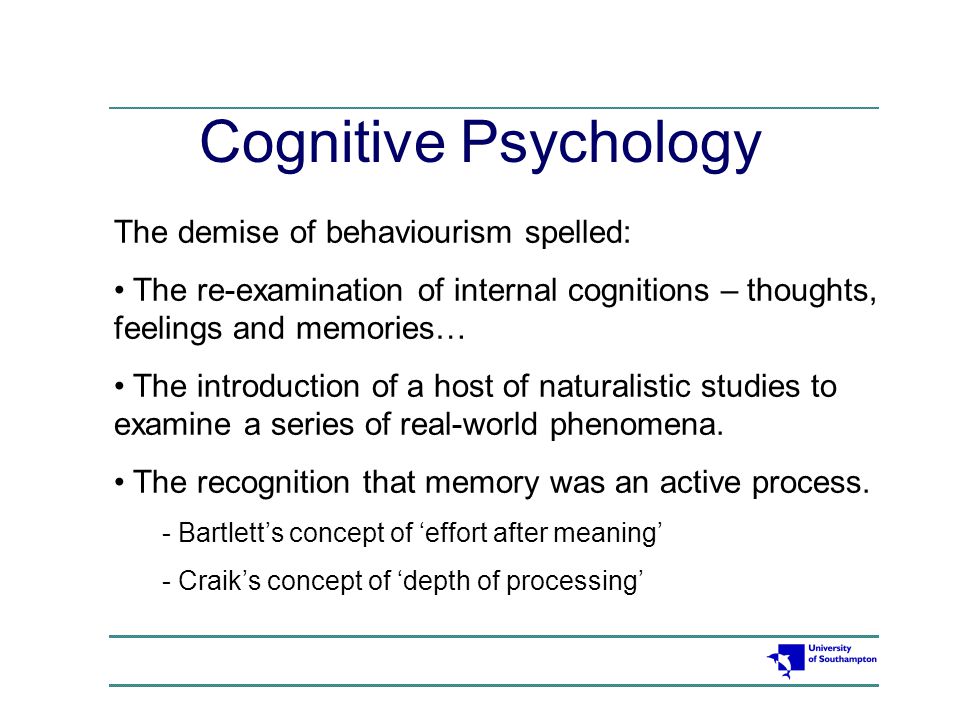 Cognitive Psychology

The demise of behaviourism spelled:

• The re-examination of internal cognitions – thoughts, feelings and memories…

• The introduction of a host of naturalistic studies to examine a series of real-world phenomena.

• The recognition that memory was an active process.

- Bartlett's concept of 'effort after meaning'

- Craik's concept of 'depth of processing'

University of Southampton